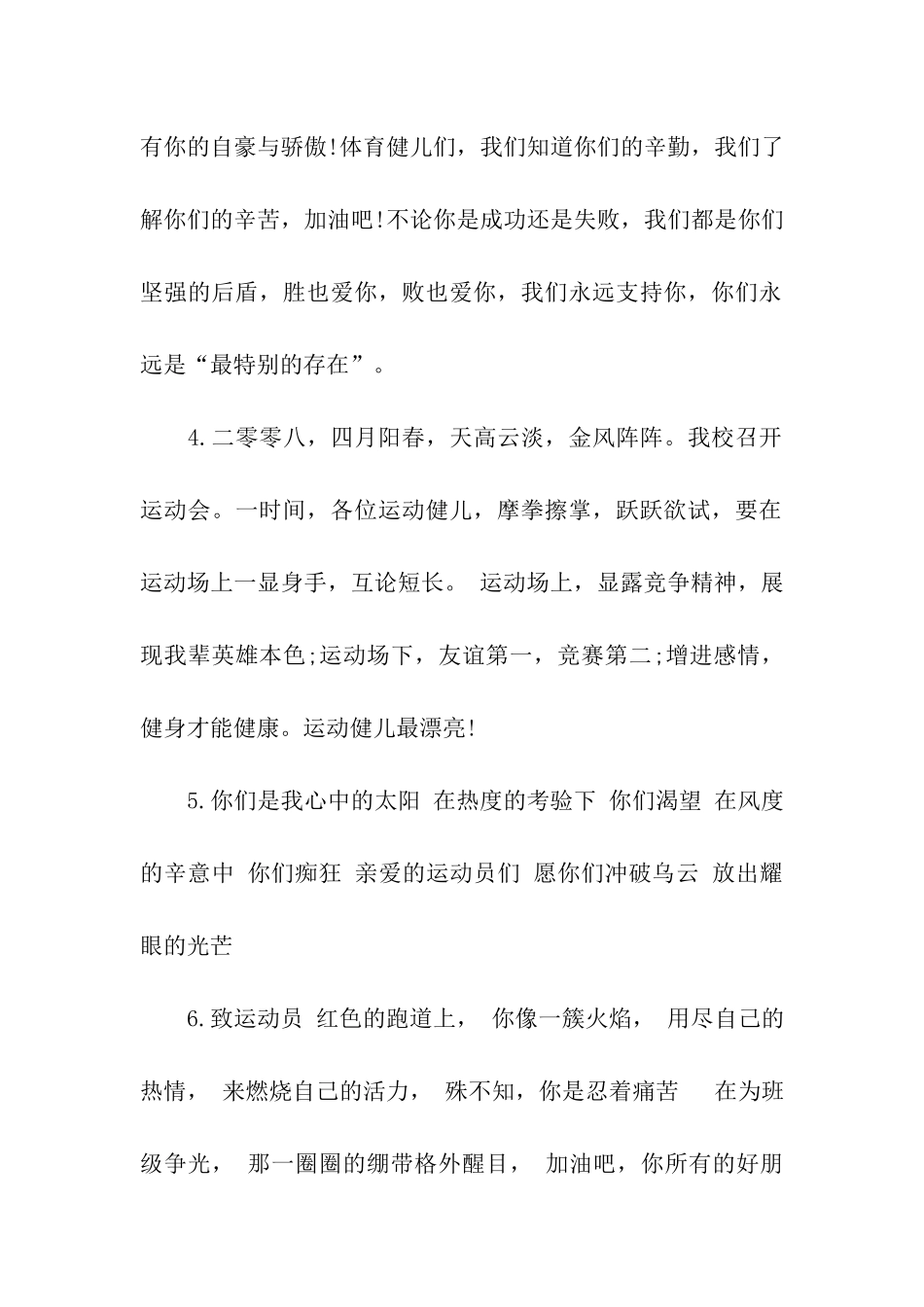 有你的自豪与骄傲!体育健儿们，我们知道你们的辛勤，我们了解你们的辛苦，加油吧!不论你是成功还是失败，我们都是你们坚强的后盾，胜也爱你，败也爱你，我们永远支持你，你们永远是“最特别的存在”。

4.二零零八，四月阳春，天高云淡，金风阵阵。我校召开运动会。一时间，各位运动健儿，摩拳擦掌，跃跃欲试，要在运动场上一显身手，互论短长。 运动场上，显露竞争精神，展现我辈英雄本色;运动场下，友谊第一，竞赛第二;增进感情，健身才能健康。运动健儿最漂亮!

5.你们是我心中的太阳 在热度的考验下 你们渴望 在风度的辛意中 你们痴狂 亲爱的运动员们 愿你们冲破乌云 放出耀眼的光芒

6.致运动员 红色的跑道上， 你像一簇火焰， 用尽自己的热情， 来燃烧自己的活力， 殊不知，你是忍着痛苦 在为班级争光， 那一圈圈的绷带格外醒目， 加油吧，你所有的好朋